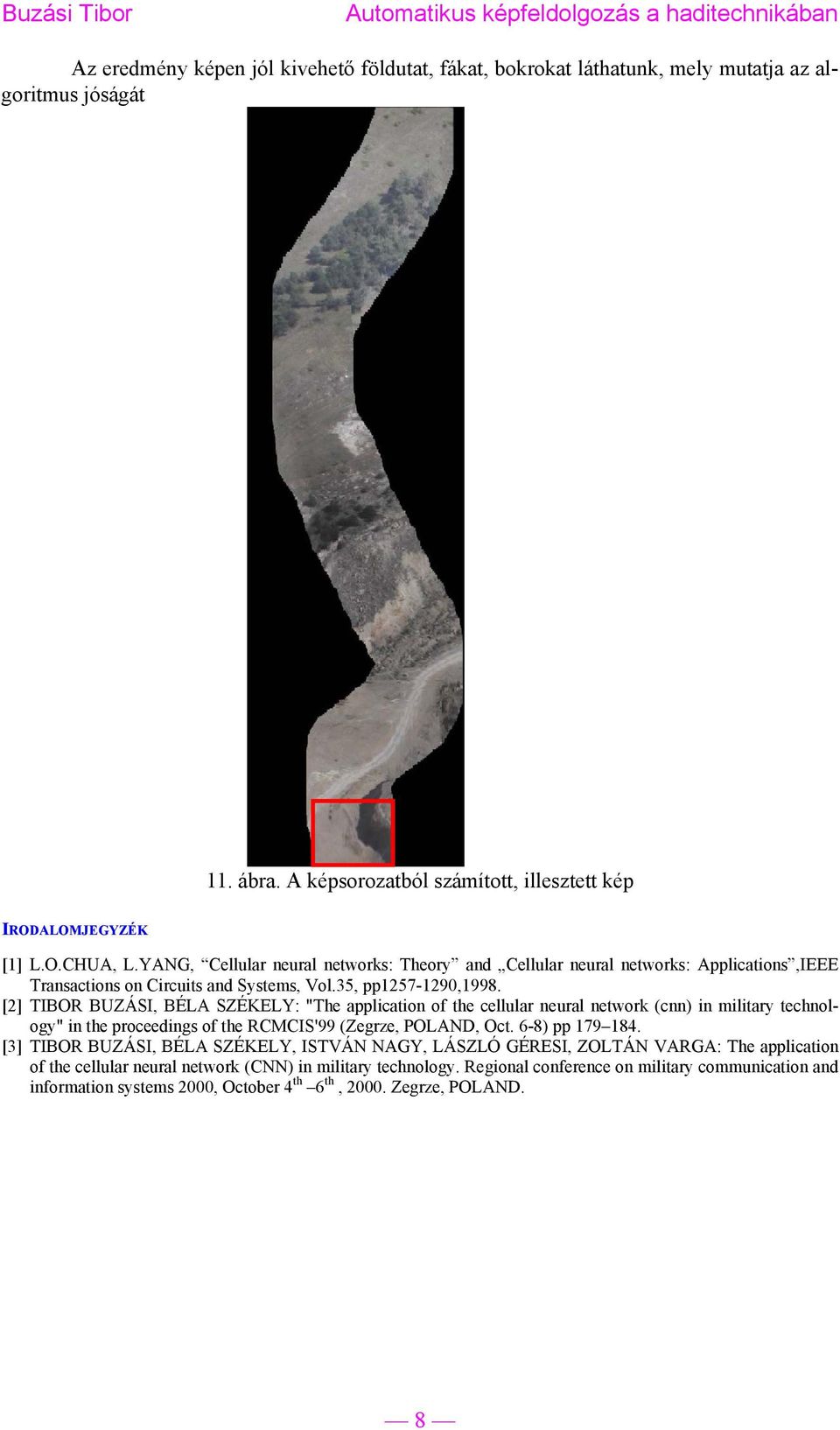 Buzási Tibor Automatikus képfeldolgozás a haditechnikában

Az eredmény képen jól kivehető földutat, fákat, bokrokat láthatunk, mely mutatja az algoritmus jóságát

11. ábra. A képsorozatból számított, illesztett kép

IRODALOMJEGYZÉK

[1] L.O.CHUA, L.YANG, “Cellular neural networks: Theory” and „Cellular neural networks: Applications”,IEEE Transactions on Circuits and Systems, Vol.35, pp1257-1290,1998.
[2] TIBOR BUZÁSI, BÉLA SZÉKELY: "The application of the cellular neural network (cnn) in military technology" in the proceedings of the RCMCIS'99 (Zegrze, POLAND, Oct. 6-8) pp 179–184.
[3] TIBOR BUZÁSI, BÉLA SZÉKELY, ISTVÁN NAGY, LÁSZLÓ GÉRESI, ZOLTÁN VARGA: The application of the cellular neural network (CNN) in military technology. Regional conference on military communication and information systems 2000, October $4^{th}$ –$6^{th}$ , 2000. Zegrze, POLAND.

— 8 —